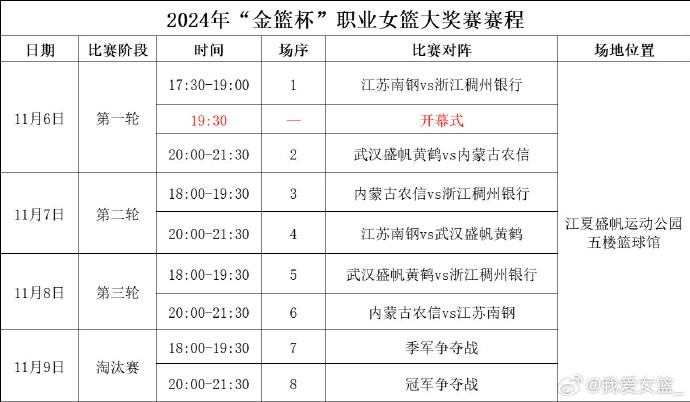 2024年“金篮杯”职业女篮大奖赛赛程

| 日期 | 比赛阶段 | 时间 | 场序 | 比赛对阵 | 场地位置 |
|---|---|---|---|---|---|
| 11月6日 | 第一轮 | 17:30-19:00 | 1 | 江苏南钢vs浙江稠州银行 | 江夏盛帆运动公园五楼篮球馆 |
| | | 19:30 | — | 开幕式 | |
| | | 20:00-21:30 | 2 | 武汉盛帆黄鹤vs内蒙古农信 | |
| 11月7日 | 第二轮 | 18:00-19:30 | 3 | 内蒙古农信vs浙江稠州银行 | |
| | | 20:00-21:30 | 4 | 江苏南钢vs武汉盛帆黄鹤 | |
| 11月8日 | 第三轮 | 18:00-19:30 | 5 | 武汉盛帆黄鹤vs浙江稠州银行 | |
| | | 20:00-21:30 | 6 | 内蒙古农信vs江苏南钢 | |
| 11月9日 | 淘汰赛 | 18:00-19:30 | 7 | 季军争夺战 | |
| | | 20:00-21:30 | 8 | 冠军争夺战 | |

@我爱女篮_